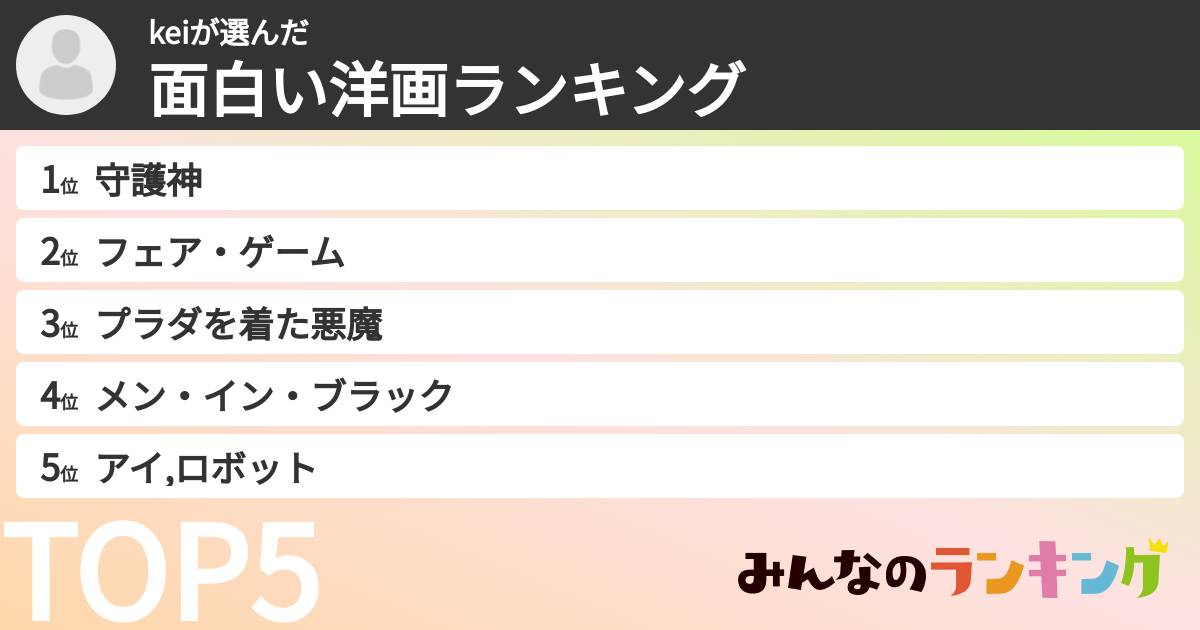 keiが選んだ
面白い洋画ランキング

1位 守護神
2位 フェア・ゲーム
3位 プラダを着た悪魔
4位 メン・イン・ブラック
5位 アイ,ロボット

TOP5

みんなのランキング